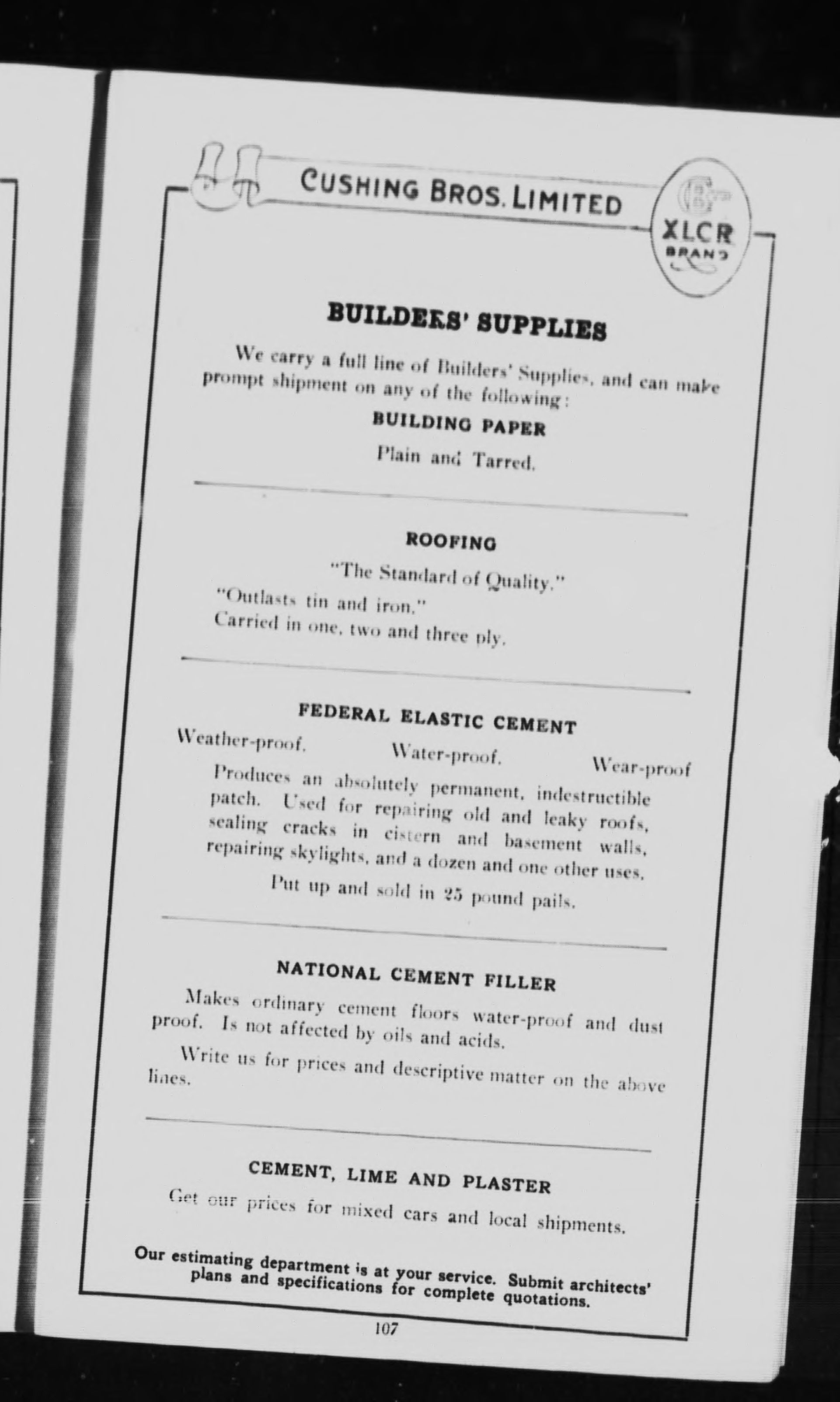 CUSHING BROS. LIMITED

XLCR BRAND

BUILDERS' SUPPLIES

We carry a full line of Builders' Supplies, and can make prompt shipment on any of the following:

BUILDING PAPER

Plain and Tarred.

ROOFING

"The Standard of Quality."

"Outlasts tin and iron."

Carried in one, two and three ply.

FEDERAL ELASTIC CEMENT

Weather-proof. Water-proof. Wear-proof

Produces an absolutely permanent, indestructible patch. Used for repairing old and leaky roofs, sealing cracks in cistern and basement walls, repairing skylights, and a dozen and one other uses.

Put up and sold in 25 pound pails.

NATIONAL CEMENT FILLER

Makes ordinary cement floors water-proof and dust proof. Is not affected by oils and acids.

Write us for prices and descriptive matter on the above lines.

CEMENT, LIME AND PLASTER

Get our prices for mixed cars and local shipments.

Our estimating department is at your service. Submit architects' plans and specifications for complete quotations.

107